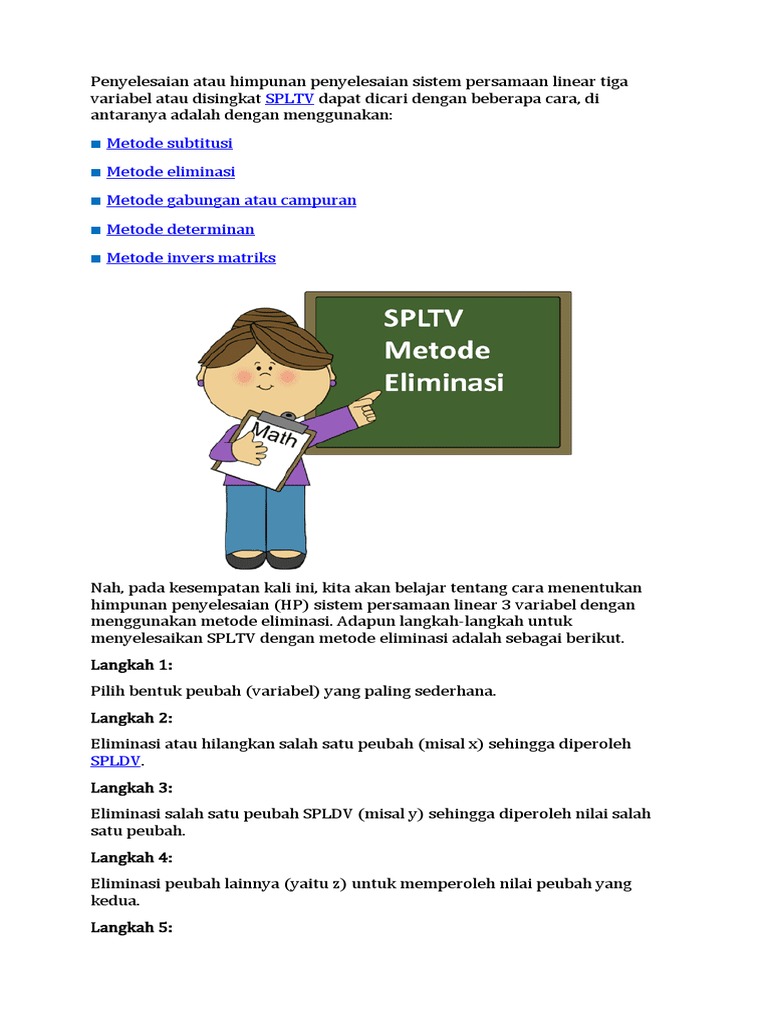 Penyelesaian atau himpunan penyelesaian sistem persamaan linear tiga variabel atau disingkat SPLTV dapat dicari dengan beberapa cara, di antaranya adalah dengan menggunakan:

■ Metode subtitusi

■ Metode eliminasi

■ Metode gabungan atau campuran

■ Metode determinan

■ Metode invers matriks

SPLTV
Metode
Eliminasi

Math

Nah, pada kesempatan kali ini, kita akan belajar tentang cara menentukan himpunan penyelesaian (HP) sistem persamaan linear 3 variabel dengan menggunakan metode eliminasi. Adapun langkah-langkah untuk menyelesaikan SPLTV dengan metode eliminasi adalah sebagai berikut.

Langkah 1:

Pilih bentuk peubah (variabel) yang paling sederhana.

Langkah 2:

Eliminasi atau hilangkan salah satu peubah (misal x) sehingga diperoleh SPLDV.

Langkah 3:

Eliminasi salah satu peubah SPLDV (misal y) sehingga diperoleh nilai salah satu peubah.

Langkah 4:

Eliminasi peubah lainnya (yaitu z) untuk memperoleh nilai peubah yang kedua.

Langkah 5: